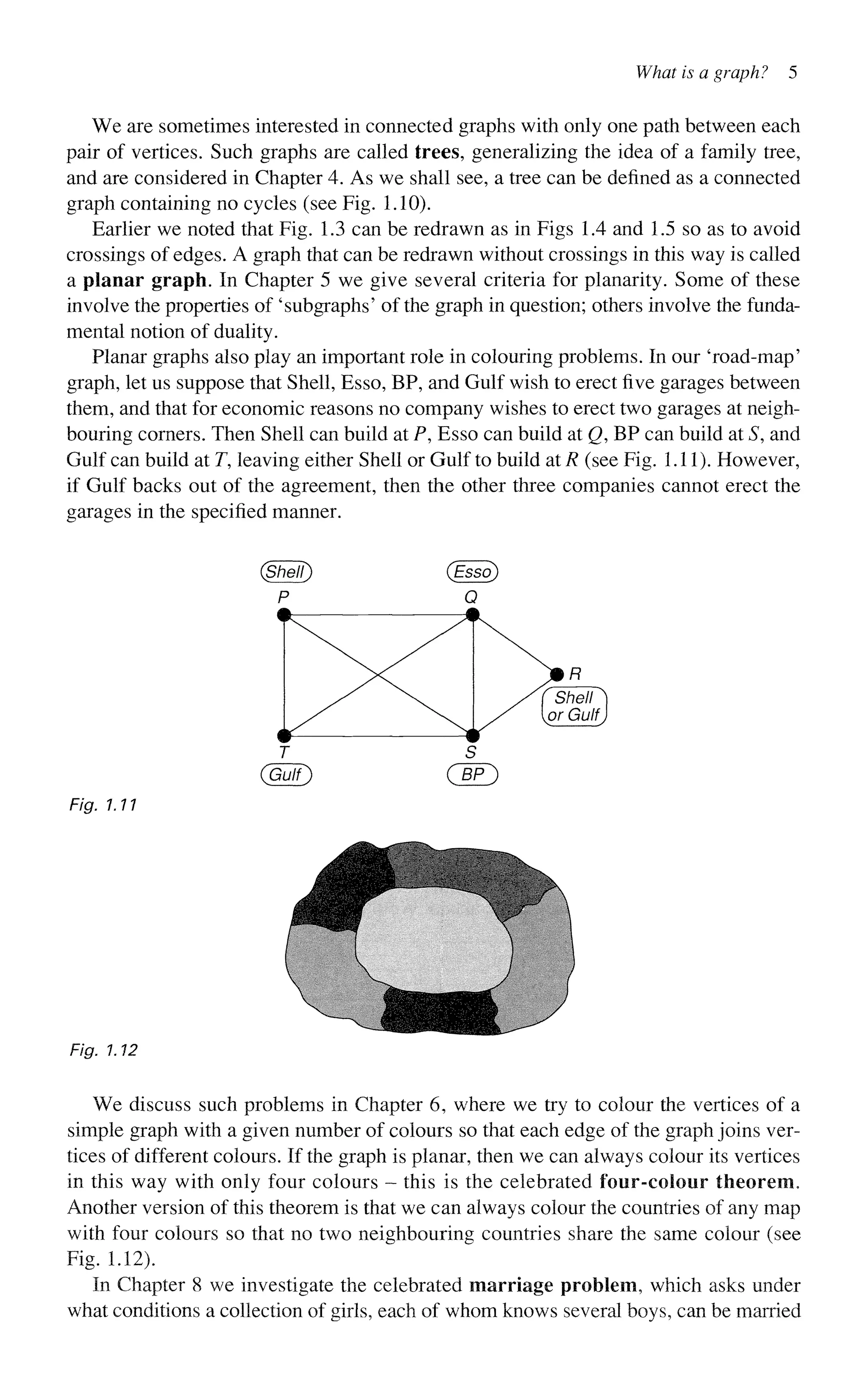 What is a graph? 5

We are sometimes interested in connected graphs with only one path between each pair of vertices. Such graphs are called **trees**, generalizing the idea of a family tree, and are considered in Chapter 4. As we shall see, a tree can be defined as a connected graph containing no cycles (see Fig. 1.10).

Earlier we noted that Fig. 1.3 can be redrawn as in Figs 1.4 and 1.5 so as to avoid crossings of edges. A graph that can be redrawn without crossings in this way is called a **planar graph**. In Chapter 5 we give several criteria for planarity. Some of these involve the properties of 'subgraphs' of the graph in question; others involve the fundamental notion of duality.

Planar graphs also play an important role in colouring problems. In our 'road-map' graph, let us suppose that Shell, Esso, BP, and Gulf wish to erect five garages between them, and that for economic reasons no company wishes to erect two garages at neighbouring corners. Then Shell can build at $P$, Esso can build at $Q$, BP can build at $S$, and Gulf can build at $T$, leaving either Shell or Gulf to build at $R$ (see Fig. 1.11). However, if Gulf backs out of the agreement, then the other three companies cannot erect the garages in the specified manner.

Shell
P
Esso
Q
R
Shell or Gulf
T
Gulf
S
BP

Fig. 1.11

Fig. 1.12

We discuss such problems in Chapter 6, where we try to colour the vertices of a simple graph with a given number of colours so that each edge of the graph joins vertices of different colours. If the graph is planar, then we can always colour its vertices in this way with only four colours – this is the celebrated **four-colour theorem**. Another version of this theorem is that we can always colour the countries of any map with four colours so that no two neighbouring countries share the same colour (see Fig. 1.12).

In Chapter 8 we investigate the celebrated **marriage problem**, which asks under what conditions a collection of girls, each of whom knows several boys, can be married